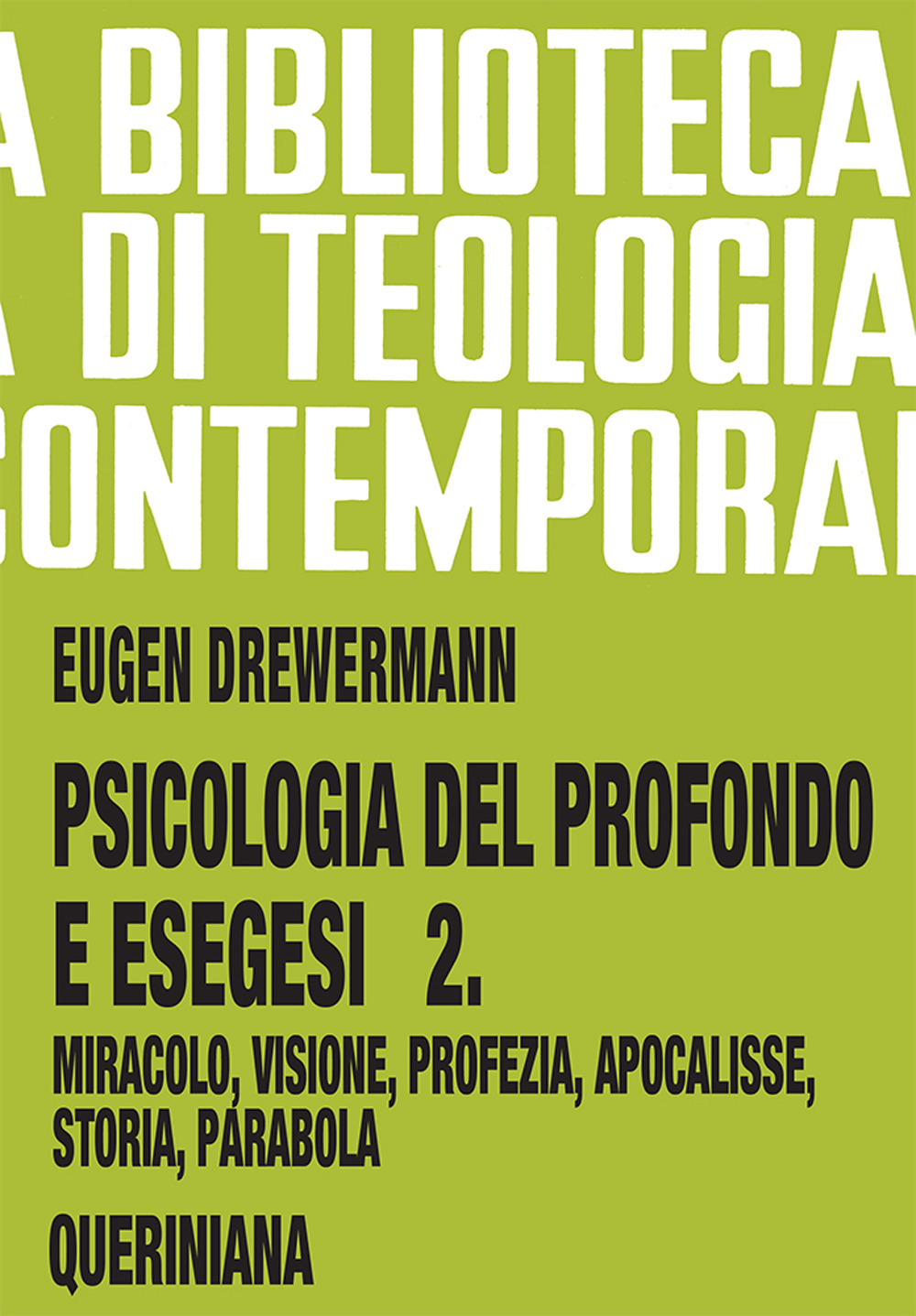 A BIBLIOTECA
A DI TEOLOGIA
CONTEMPORA

EUGEN DREWERMANN

PSICOLOGIA DEL PROFONDO E ESEGESI 2.

MIRACOLO, VISIONE, PROFEZIA, APOCALISSE, STORIA, PARABOLA

QUERINIANA